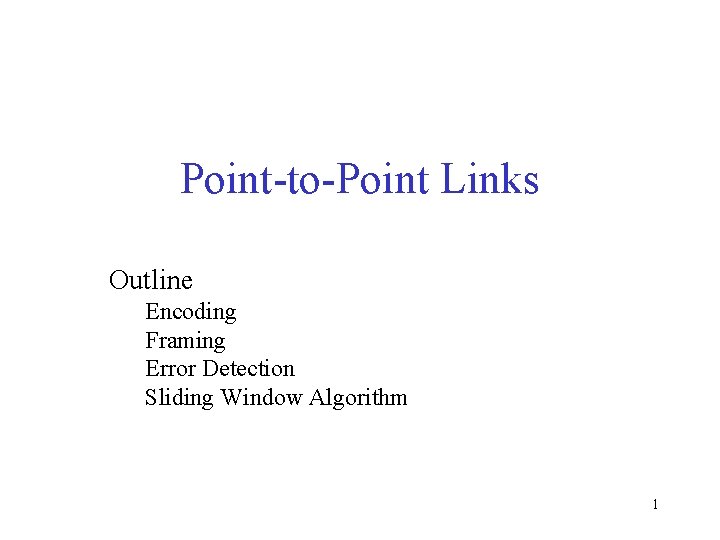 Point-to-Point Links

Outline
Encoding
Framing
Error Detection
Sliding Window Algorithm

1